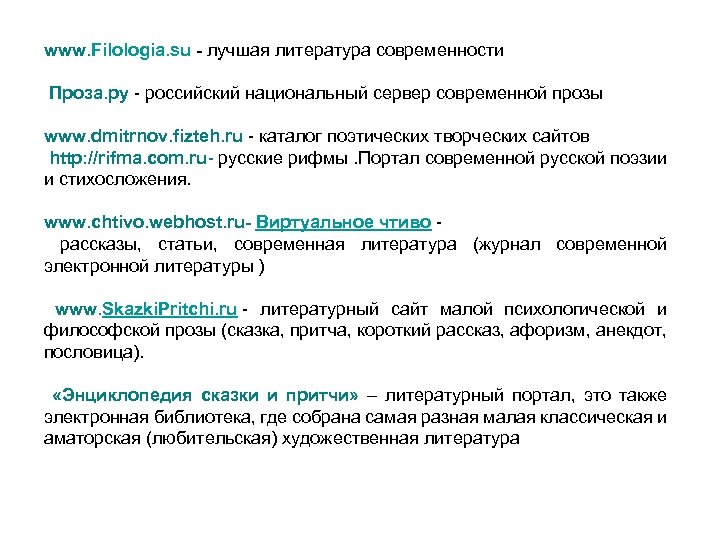 www.Filologia.su - лучшая литература современности

Проза.ру - российский национальный сервер современной прозы

www.dmitrnov.fizteh.ru - каталог поэтических творческих сайтов
http://rifma.com.ru- русские рифмы .Портал современной русской поэзии и стихосложения.

www.chtivo.webhost.ru- Виртуальное чтиво -
рассказы, статьи, современная литература (журнал современной электронной литературы )

www.SkazkiPritchi.ru - литературный сайт малой психологической и философской прозы (сказка, притча, короткий рассказ, афоризм, анекдот, пословица).

«Энциклопедия сказки и притчи» – литературный портал, это также электронная библиотека, где собрана самая разная малая классическая и аматорская (любительская) художественная литература